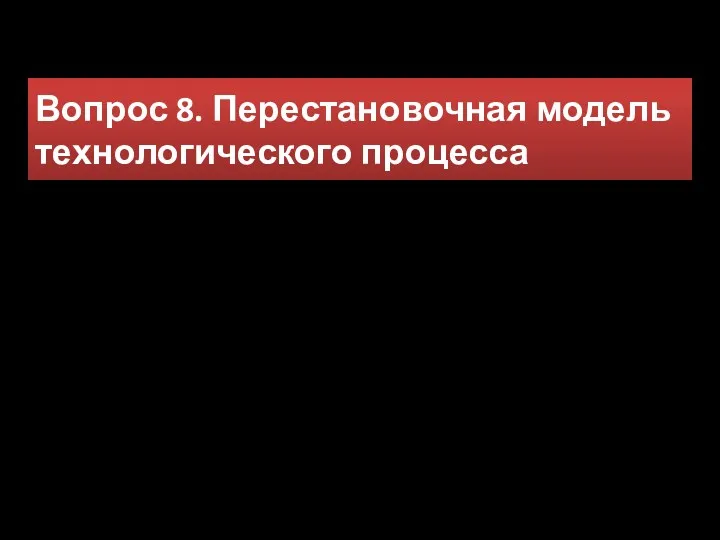 Вопрос 8. Перестановочная модель технологического процесса